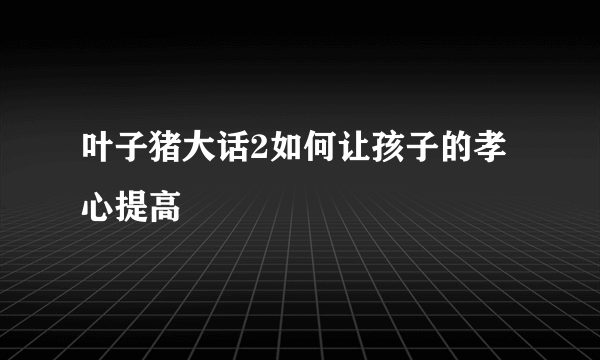 叶子猪大话2如何让孩子的孝心提高